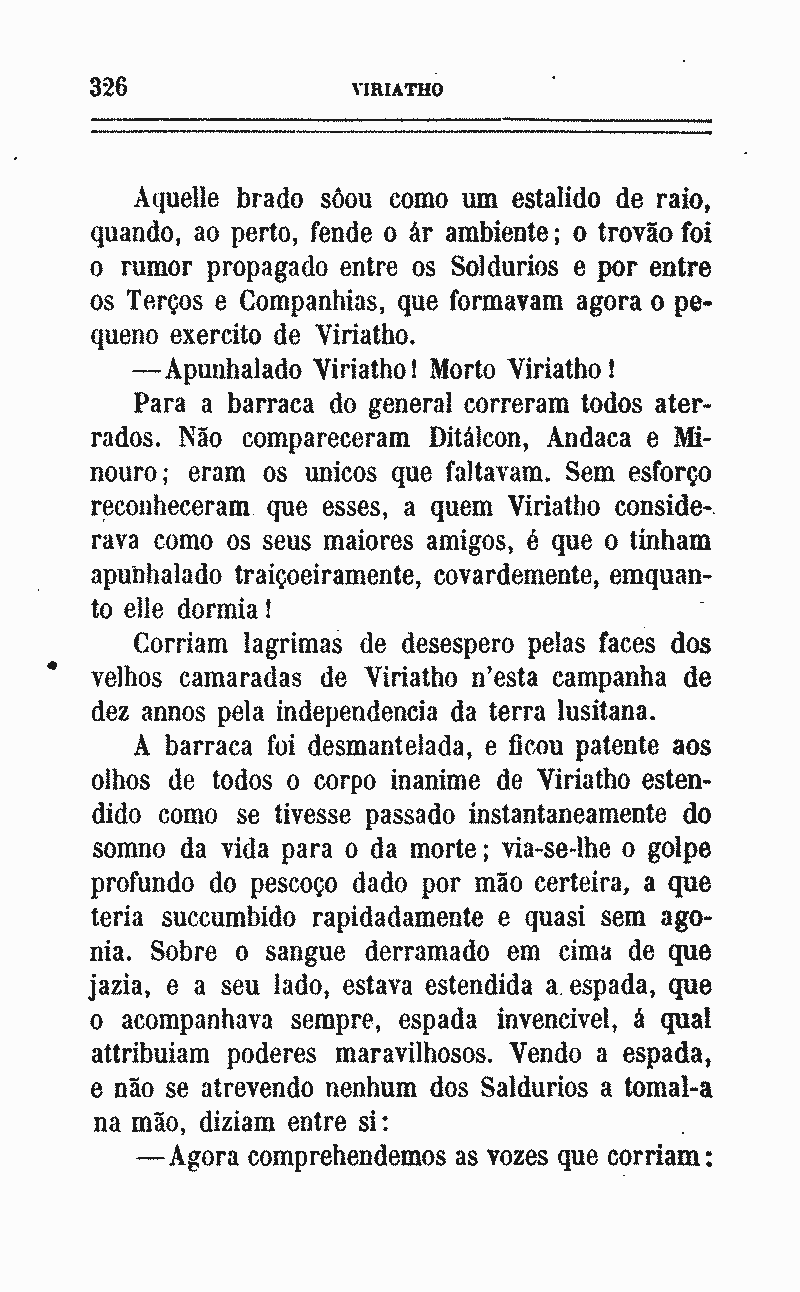 326 VIRIATHO

Aquelle brado sôou como um estalido de raio, quando, ao perto, fende o ár ambiente; o trovão foi o rumor propagado entre os Soldurios e por entre os Terços e Companhias, que formavam agora o pequeno exercito de Viriatho.

—Apunhalado Viriatho! Morto Viriatho!

Para a barraca do general correram todos aterrados. Não compareceram Ditálcon, Andaca e Minouro; eram os unicos que faltavam. Sem esforço reconheceram que esses, a quem Viriatho considerava como os seus maiores amigos, é que o tinham apunhalado traiçoeiramente, covardemente, emquanto elle dormia!

Corriam lagrimas de desespero pelas faces dos velhos camaradas de Viriatho n'esta campanha de dez annos pela independencia da terra lusitana.

A barraca foi desmantelada, e ficou patente aos olhos de todos o corpo inanime de Viriatho estendido como se tivesse passado instantaneamente do somno da vida para o da morte; via-se-lhe o golpe profundo do pescoço dado por mão certeira, a que teria succumbido rapidadamente e quasi sem agonia. Sobre o sangue derramado em cima de que jazia, e a seu lado, estava estendida a espada, que o acompanhava sempre, espada invencivel, á qual attribuiam poderes maravilhosos. Vendo a espada, e não se atrevendo nenhum dos Saldurios a tomal-a na mão, diziam entre si:

—Agora comprehendemos as vozes que corriam: